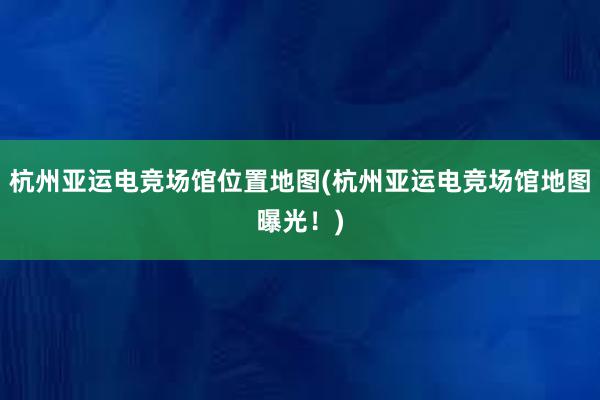 杭州亚运电竞场馆位置地图(杭州亚运电竞场馆地图曝光！)